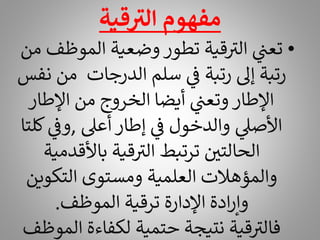 مفهوم الترقية

• تعني الترقية تطور وضعية الموظف من رتبة إلى رتبة في سلم الدرجات من نفس الإطار وتعني أيضا الخروج من الإطار الأصلي والدخول في إطار أعلى ,وفي كلتا الحالتين ترتبط الترقية بالأقدمية والمؤهلات العلمية ومستوى التكوين وإرادة الإدارة ترقية الموظف. فالترقية نتيجة حتمية لكفاءة الموظف